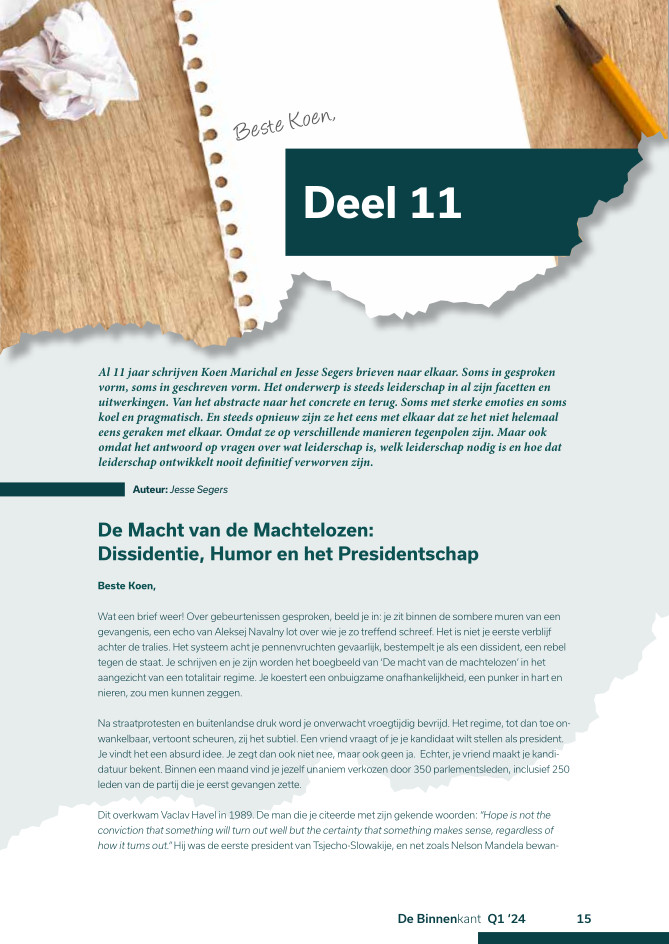 Beste Koen,

Deel 11

Al 11 jaar schrijven Koen Marichal en Jesse Segers brieven naar elkaar. Soms in gesproken vorm, soms in geschreven vorm. Het onderwerp is steeds leiderschap in al zijn facetten en uitwerkingen. Van het abstracte naar het concrete en terug. Soms met sterke emoties en soms koel en pragmatisch. En steeds opnieuw zijn ze het eens met elkaar dat ze het niet helemaal eens geraken met elkaar. Omdat ze op verschillende manieren tegenpolen zijn. Maar ook omdat het antwoord op vragen over wat leiderschap is, welk leiderschap nodig is en hoe dat leiderschap ontwikkelt nooit definitief verworven zijn.

Auteur: Jesse Segers

De Macht van de Machtelozen: Dissidentie, Humor en het Presidentschap

Beste Koen,

Wat een brief weer! Over gebeurtenissen gesproken, beeld je in: je zit binnen de sombere muren van een gevangenis, een echo van Aleksej Navalny lot over wie je zo treffend schreef. Het is niet je eerste verblijf achter de tralies. Het systeem acht je pennenvruchten gevaarlijk, bestempelt je als een dissident, een rebel tegen de staat. Je schrijven en je zijn worden het boegbeeld van 'De macht van de machtelozen' in het aangezicht van een totalitair regime. Je koestert een onbuigzame onafhankelijkheid, een punker in hart en nieren, zou men kunnen zeggen.

Na straatprotesten en buitenlandse druk word je onverwacht vroegtijdig bevrijd. Het regime, tot dan toe onwankelbaar, vertoont scheuren, zij het subtiel. Een vriend vraagt of je je kandidaat wilt stellen als president. Je vindt het een absurd idee. Je zegt dan ook niet nee, maar ook geen ja. Echter, je vriend maakt je kandidatuur bekent. Binnen een maand vind je jezelf unaniem verkozen door 350 parlementsleden, inclusief 250 leden van de partij die je eerst gevangen zette.

Dit overkwam Vaclav Havel in 1989. De man die je citeerde met zijn gekende woorden: "Hope is not the conviction that something will turn out well but the certainty that something makes sense, regardless of how it turns out." Hij was de eerste president van Tsjecho-Slowakije, en net zoals Nelson Mandela bewan-

De Binnenkant Q1 '24 15